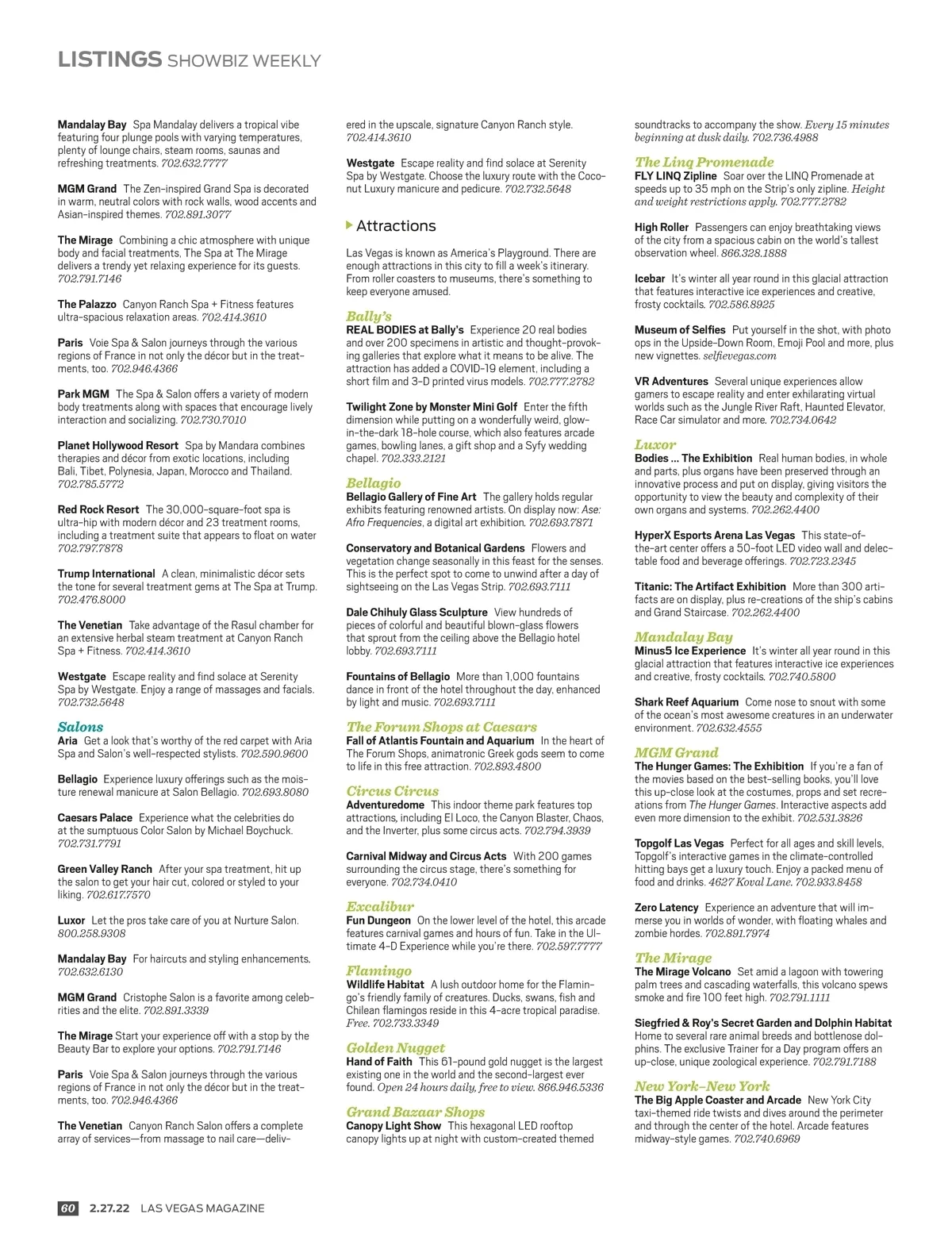 LISTINGS SHOWBIZ WEEKLY

Mandalay Bay Spa Mandalay delivers a tropical vibe featuring four plunge pools with varying temperatures, plenty of lounge chairs, steam rooms, saunas and refreshing treatments. 702.632.7777

MGM Grand The Zen-inspired Grand Spa is decorated in warm, neutral colors with rock walls, wood accents and Asian-inspired themes. 702.891.3077

The Mirage Combining a chic atmosphere with unique body and facial treatments, The Spa at The Mirage delivers a trendy yet relaxing experience for its guests. 702.791.7146

The Palazzo Canyon Ranch Spa + Fitness features ultra-spacious relaxation areas. 702.414.3610

Paris Voie Spa & Salon journeys through the various regions of France in not only the décor but in the treatments, too. 702.946.4366

Park MGM The Spa & Salon offers a variety of modern body treatments along with spaces that encourage lively interaction and socializing. 702.730.7010

Planet Hollywood Resort Spa by Mandara combines therapies and décor from exotic locations, including Bali, Tibet, Polynesia, Japan, Morocco and Thailand. 702.785.5772

Red Rock Resort The 30,000-square-foot spa is ultra-hip with modern décor and 23 treatment rooms, including a treatment suite that appears to float on water 702.797.7878

Trump International A clean, minimalistic décor sets the tone for several treatment gems at The Spa at Trump. 702.476.8000

The Venetian Take advantage of the Rasul chamber for an extensive herbal steam treatment at Canyon Ranch Spa + Fitness. 702.414.3610

Westgate Escape reality and find solace at Serenity Spa by Westgate. Enjoy a range of massages and facials. 702.732.5648

Salons
Aria Get a look that's worthy of the red carpet with Aria Spa and Salon's well-respected stylists. 702.590.9600

Bellagio Experience luxury offerings such as the moisture renewal manicure at Salon Bellagio. 702.693.8080

Caesars Palace Experience what the celebrities do at the sumptuous Color Salon by Michael Boychuck. 702.731.7791

Green Valley Ranch After your spa treatment, hit up the salon to get your hair cut, colored or styled to your liking. 702.617.7570

Luxor Let the pros take care of you at Nurture Salon. 800.258.9308

Mandalay Bay For haircuts and styling enhancements. 702.632.6130

MGM Grand Cristophe Salon is a favorite among celebrities and the elite. 702.891.3339

The Mirage Start your experience off with a stop by the Beauty Bar to explore your options. 702.791.7146

Paris Voie Spa & Salon journeys through the various regions of France in not only the décor but in the treatments, too. 702.946.4366

The Venetian Canyon Ranch Salon offers a complete array of services—from massage to nail care—delivered in the upscale, signature Canyon Ranch style. 702.414.3610

Westgate Escape reality and find solace at Serenity Spa by Westgate. Choose the luxury route with the Coconut Luxury manicure and pedicure. 702.732.5648

Attractions

Las Vegas is known as America's Playground. There are enough attractions in this city to fill a week's itinerary. From roller coasters to museums, there's something to keep everyone amused.

Bally's
REAL BODIES at Bally's Experience 20 real bodies and over 200 specimens in artistic and thought-provoking galleries that explore what it means to be alive. The attraction has added a COVID-19 element, including a short film and 3-D printed virus models. 702.777.2782

Twilight Zone by Monster Mini Golf Enter the fifth dimension while putting on a wonderfully weird, glow-in-the-dark 18-hole course, which also features arcade games, bowling lanes, a gift shop and a Syfy wedding chapel. 702.333.2121

Bellagio
Bellagio Gallery of Fine Art The gallery holds regular exhibits featuring renowned artists. On display now: Ase: Afro Frequencies, a digital art exhibition. 702.693.7871

Conservatory and Botanical Gardens Flowers and vegetation change seasonally in this feast for the senses. This is the perfect spot to come to unwind after a day of sightseeing on the Las Vegas Strip. 702.693.7111

Dale Chihuly Glass Sculpture View hundreds of pieces of colorful and beautiful blown-glass flowers that sprout from the ceiling above the Bellagio hotel lobby. 702.693.7111

Fountains of Bellagio More than 1,000 fountains dance in front of the hotel throughout the day, enhanced by light and music. 702.693.7111

The Forum Shops at Caesars
Fall of Atlantis Fountain and Aquarium In the heart of The Forum Shops, animatronic Greek gods seem to come to life in this free attraction. 702.893.4800

Circus Circus
Adventuredome This indoor theme park features top attractions, including El Loco, the Canyon Blaster, Chaos, and the Inverter, plus some circus acts. 702.794.3939

Carnival Midway and Circus Acts With 200 games surrounding the circus stage, there's something for everyone. 702.734.0410

Excalibur
Fun Dungeon On the lower level of the hotel, this arcade features carnival games and hours of fun. Take in the Ultimate 4-D Experience while you're there. 702.597.7777

Flamingo
Wildlife Habitat A lush outdoor home for the Flamingo's friendly family of creatures. Ducks, swans, fish and Chilean flamingos reside in this 4-acre tropical paradise. Free. 702.733.3349

Golden Nugget
Hand of Faith This 61-pound gold nugget is the largest existing one in the world and the second-largest ever found. Open 24 hours daily, free to view. 866.946.5336

Grand Bazaar Shops
Canopy Light Show This hexagonal LED rooftop canopy lights up at night with custom-created themed soundtracks to accompany the show. Every 15 minutes beginning at dusk daily. 702.736.4988

The Linq Promenade
FLY LINQ Zipline Soar over the LINQ Promenade at speeds up to 35 mph on the Strip's only zipline. Height and weight restrictions apply. 702.777.2782

High Roller Passengers can enjoy breathtaking views of the city from a spacious cabin on the world's tallest observation wheel. 866.328.1888

Icebar It's winter all year round in this glacial attraction that features interactive ice experiences and creative, frosty cocktails. 702.586.8925

Museum of Selfies Put yourself in the shot, with photo ops in the Upside-Down Room, Emoji Pool and more, plus new vignettes. selfievegas.com

VR Adventures Several unique experiences allow gamers to escape reality and enter exhilarating virtual worlds such as the Jungle River Raft, Haunted Elevator, Race Car simulator and more. 702.734.0642

Luxor
Bodies ... The Exhibition Real human bodies, in whole and parts, plus organs have been preserved through an innovative process and put on display, giving visitors the opportunity to view the beauty and complexity of their own organs and systems. 702.262.4400

HyperX Esports Arena Las Vegas This state-of-the-art center offers a 50-foot LED video wall and delectable food and beverage offerings. 702.723.2345

Titanic: The Artifact Exhibition More than 300 artifacts are on display, plus re-creations of the ship's cabins and Grand Staircase. 702.262.4400

Mandalay Bay
Minus5 Ice Experience It's winter all year round in this glacial attraction that features interactive ice experiences and creative, frosty cocktails. 702.740.5800

Shark Reef Aquarium Come nose to snout with some of the ocean's most awesome creatures in an underwater environment. 702.632.4555

MGM Grand
The Hunger Games: The Exhibition If you're a fan of the movies based on the best-selling books, you'll love this up-close look at the costumes, props and set recreations from The Hunger Games. Interactive aspects add even more dimension to the exhibit. 702.531.3826

Topgolf Las Vegas Perfect for all ages and skill levels, Topgolf's interactive games in the climate-controlled hitting bays get a luxury touch. Enjoy a packed menu of food and drinks. 4627 Koval Lane. 702.933.8458

Zero Latency Experience an adventure that will immerse you in worlds of wonder, with floating whales and zombie hordes. 702.891.7974

The Mirage
The Mirage Volcano Set amid a lagoon with towering palm trees and cascading waterfalls, this volcano spews smoke and fire 100 feet high. 702.791.1111

Siegfried & Roy's Secret Garden and Dolphin Habitat Home to several rare animal breeds and bottlenose dolphins. The exclusive Trainer for a Day program offers an up-close, unique zoological experience. 702.791.7188

New York-New York
The Big Apple Coaster and Arcade New York City taxi-themed ride twists and dives around the perimeter and through the center of the hotel. Arcade features midway-style games. 702.740.6969

60 2.27.22 LAS VEGAS MAGAZINE